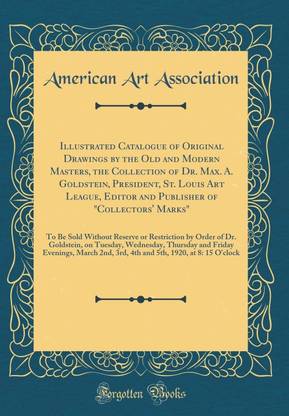 American Art Association

Illustrated Catalogue of Original Drawings by the Old and Modern Masters, the Collection of Dr. Max. A. Goldstein, President, St. Louis Art League, Editor and Publisher of "Collectors' Marks"

To Be Sold Without Reserve or Restriction by Order of Dr. Goldstein, on Tuesday, Wednesday, Thursday and Friday Evenings, March 2nd, 3rd, 4th and 5th, 1920, at 8: 15 O'clock

Forgotten Books